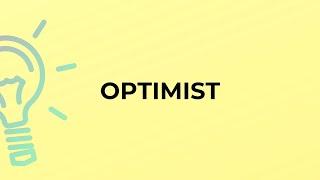 OPTIMIST